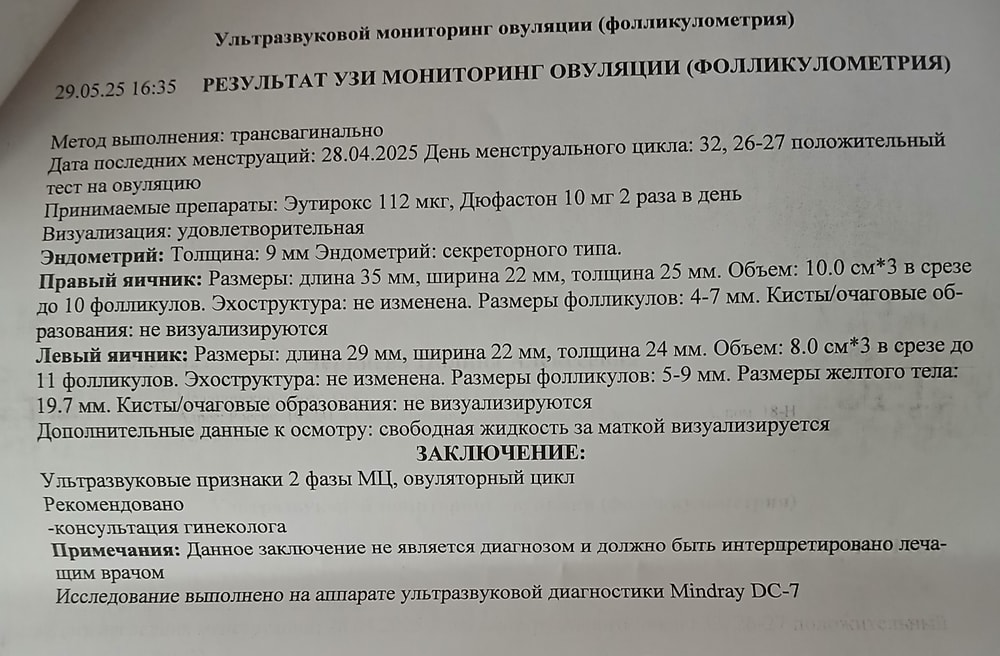 Ультразвуковой мониторинг овуляции (фолликулометрия)

29.05.25 16:35 РЕЗУЛЬТАТ УЗИ МОНИТОРИНГ ОВУЛЯЦИИ (ФОЛЛИКУЛОМЕТРИЯ)

Метод выполнения: трансвагинально
Дата последних менструаций: 28.04.2025 День менструального цикла: 32, 26-27 положительный тест на овуляцию
Принимаемые препараты: Эутирокс 112 мкг, Дюфастон 10 мг 2 раза в день
Визуализация: удовлетворительная
Эндометрий: Толщина: 9 мм Эндометрий: секреторного типа.
Правый яичник: Размеры: длина 35 мм, ширина 22 мм, толщина 25 мм. Объем: 10.0 см*3 в срезе до 10 фолликулов. Эхоструктура: не изменена. Размеры фолликулов: 4-7 мм. Кисты/очаговые образования: не визуализируются
Левый яичник: Размеры: длина 29 мм, ширина 22 мм, толщина 24 мм. Объем: 8.0 см*3 в срезе до 11 фолликулов. Эхоструктура: не изменена. Размеры фолликулов: 5-9 мм. Размеры желтого тела: 19.7 мм. Кисты/очаговые образования: не визуализируются
Дополнительные данные к осмотру: свободная жидкость за маткой визуализируется
ЗАКЛЮЧЕНИЕ:
Ультразвуковые признаки 2 фазы МЦ, овуляторный цикл
Рекомендовано
-консультация гинеколога
Примечания: Данное заключение не является диагнозом и должно быть интерпретировано лечащим врачом
Исследование выполнено на аппарате ультразвуковой диагностики Mindray DC-7